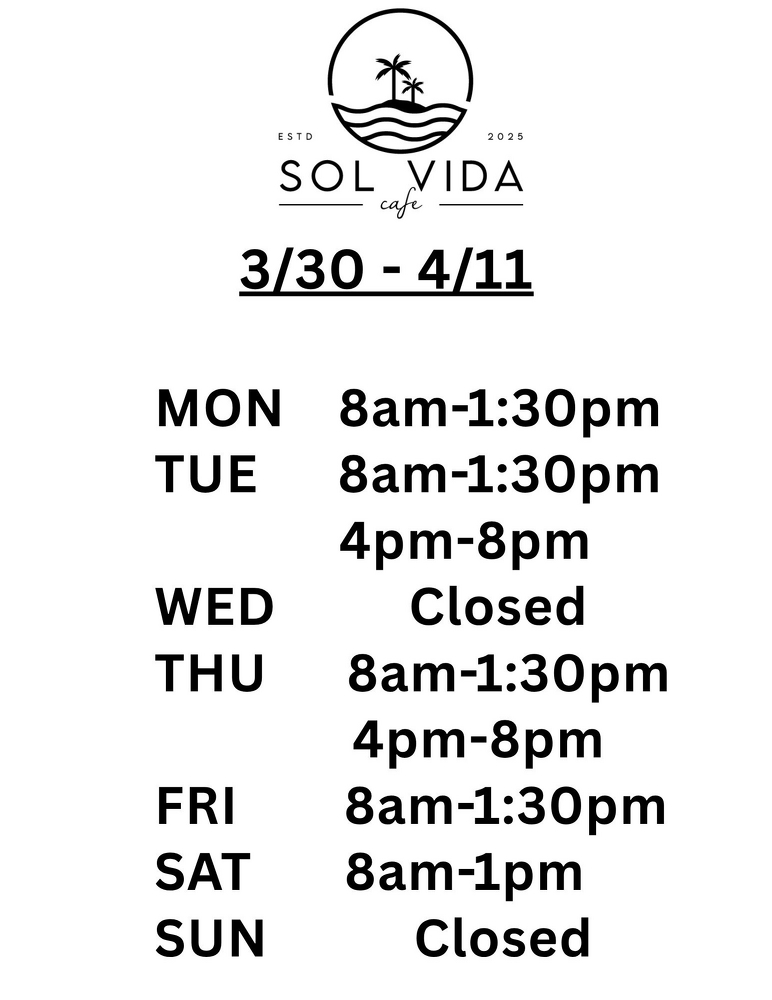 ESTD 2025
SOL VIDA
cafe

3/30 - 4/11

MON 8am-1:30pm
TUE 8am-1:30pm
4pm-8pm
WED Closed
THU 8am-1:30pm
4pm-8pm
FRI 8am-1:30pm
SAT 8am-1pm
SUN Closed